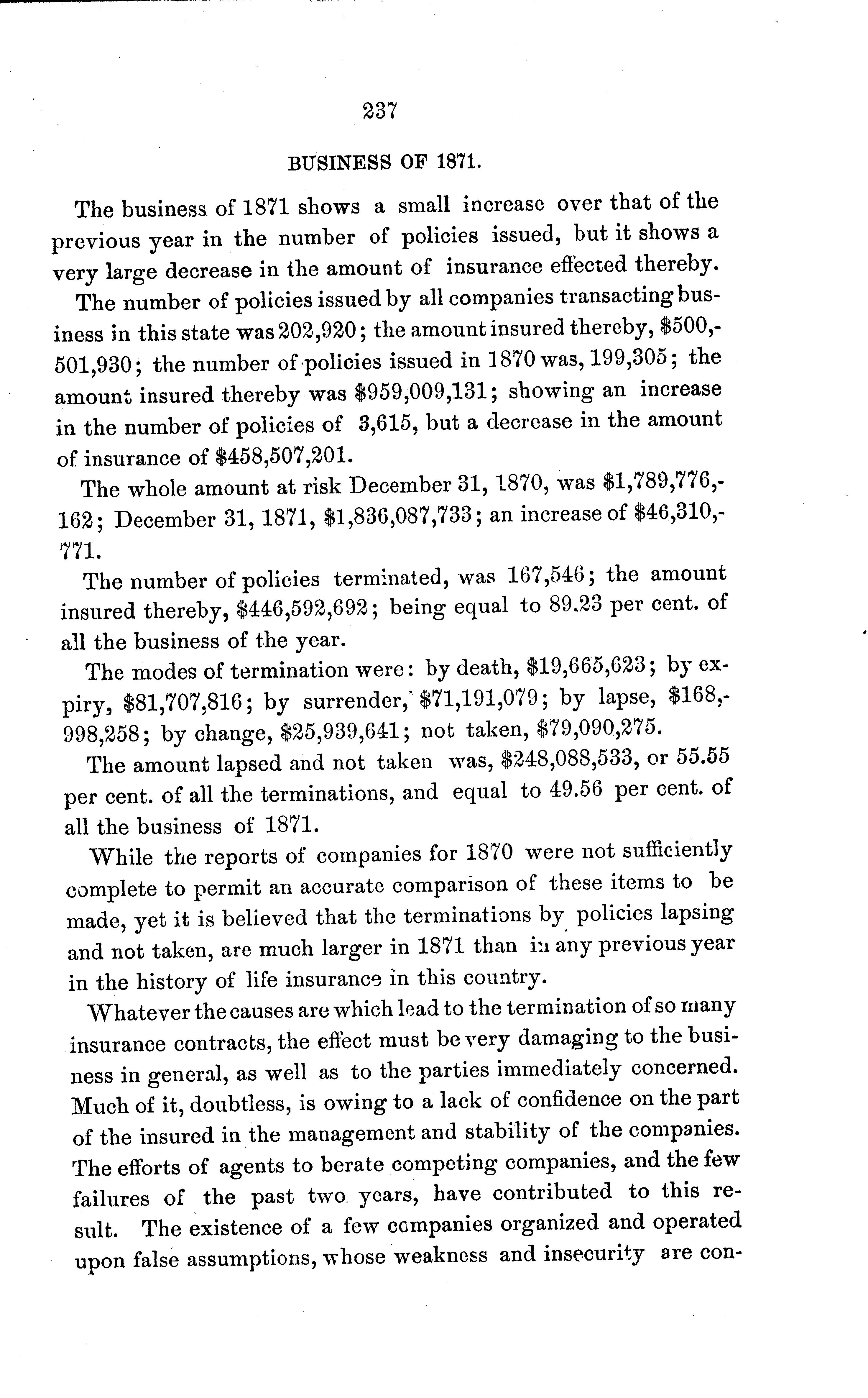 237

BUSINESS OF 1871.

The business of 1871 shows a small increase over that of the previous year in the number of policies issued, but it shows a very large decrease in the amount of insurance effected thereby.

The number of policies issued by all companies transacting business in this state was 202,920; the amount insured thereby, \$500,501,930; the number of policies issued in 1870 was, 199,305; the amount insured thereby was \$959,009,131; showing an increase in the number of policies of 3,615, but a decrease in the amount of insurance of \$458,507,201.

The whole amount at risk December 31, 1870, was \$1,789,776,162; December 31, 1871, \$1,836,087,733; an increase of \$46,310,771.

The number of policies terminated, was 167,546; the amount insured thereby, \$446,592,692; being equal to 89.23 per cent. of all the business of the year.

The modes of termination were: by death, \$19,665,623; by expiry, \$81,707,816; by surrender, \$71,191,079; by lapse, \$168,998,258; by change, \$25,939,641; not taken, \$79,090,275.

The amount lapsed and not taken was, \$248,088,533, or 55.55 per cent. of all the terminations, and equal to 49.56 per cent. of all the business of 1871.

While the reports of companies for 1870 were not sufficiently complete to permit an accurate comparison of these items to be made, yet it is believed that the terminations by policies lapsing and not taken, are much larger in 1871 than in any previous year in the history of life insurance in this country.

Whatever the causes are which lead to the termination of so many insurance contracts, the effect must be very damaging to the business in general, as well as to the parties immediately concerned. Much of it, doubtless, is owing to a lack of confidence on the part of the insured in the management and stability of the companies. The efforts of agents to berate competing companies, and the few failures of the past two years, have contributed to this result. The existence of a few companies organized and operated upon false assumptions, whose weakness and insecurity are con-